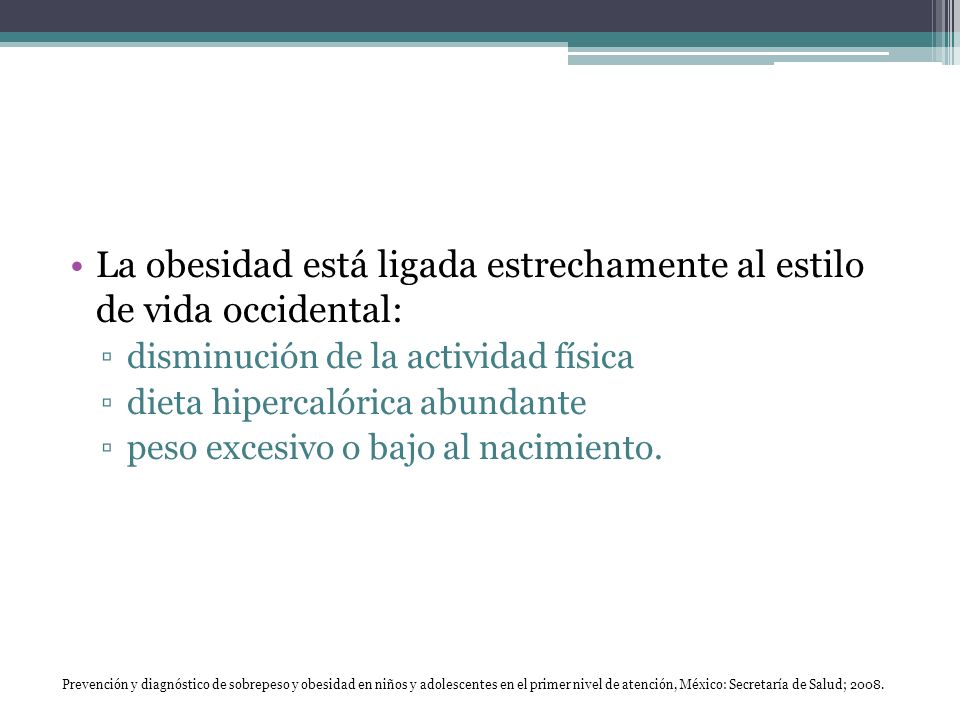 • La obesidad está ligada estrechamente al estilo de vida occidental:
▫ disminución de la actividad física
▫ dieta hipercalórica abundante
▫ peso excesivo o bajo al nacimiento.

Prevención y diagnóstico de sobrepeso y obesidad en niños y adolescentes en el primer nivel de atención, México: Secretaría de Salud; 2008.